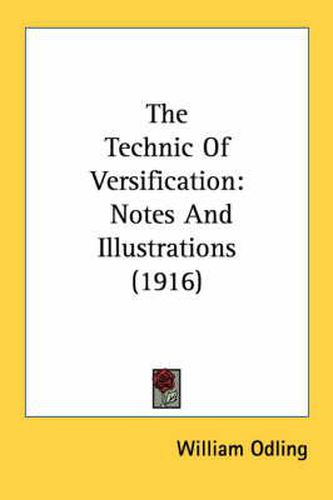 The Technic Of Versification: Notes And Illustrations (1916)

William Odling